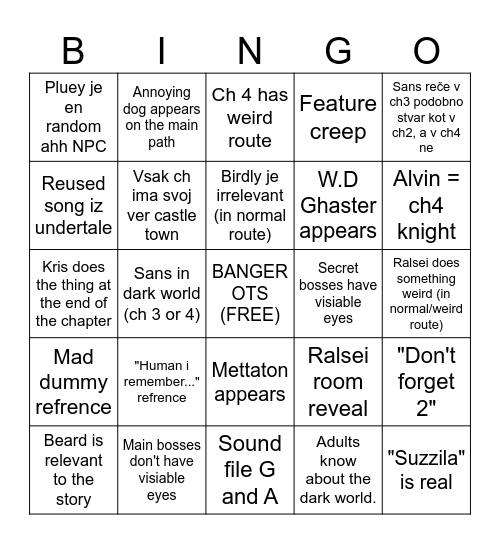 | B | I | N | G | O |
|---|---|---|---|---|
| Pluey je en random ahh NPC | Annoying dog appears on the main path | Ch 4 has weird route | Feature creep | Sans reče v ch3 podobno stvar kot v ch2, a v ch4 ne |
| Reused song iz undertale | Vsak ch ima svoj ver castle town | Birdly je irrelevant (in normal route) | W.D Ghaster appears | Alvin = ch4 knight |
| Kris does the thing at the end of the chapter | Sans in dark world (ch 3 or 4) | BANGER OTS (FREE) | Secret bosses have visiable eyes | Ralsei does something weird (in normal/weird route) |
| Mad dummy refrence | "Human i remember..." refrence | Mettaton appears | Ralsei room reveal | "Don't forget 2" |
| Beard is relevant to the story | Main bosses don't have visiable eyes | Sound file G and A | Adults know about the dark world. | "Suzzila" is real |